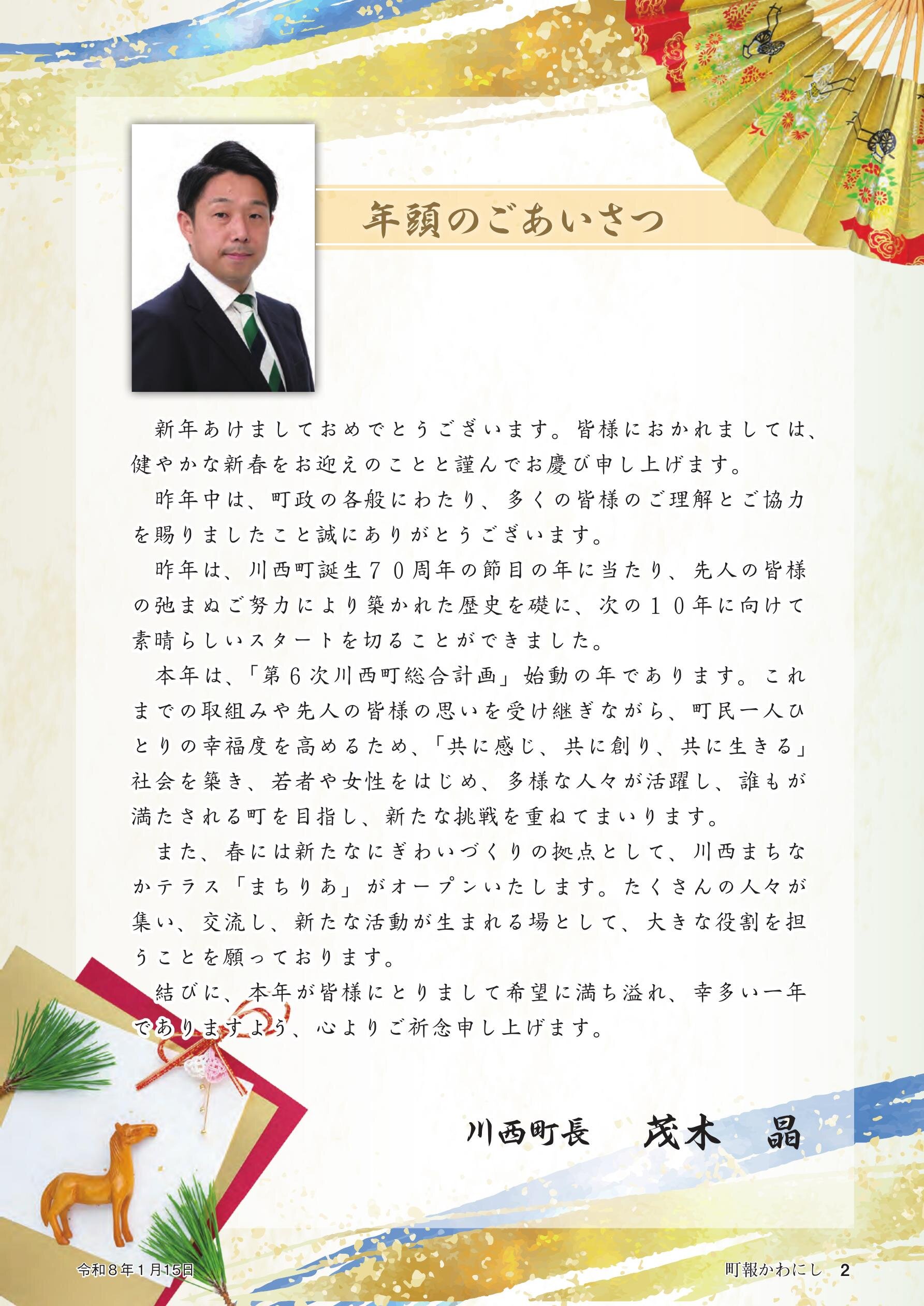 年頭のごあいさつ

新年あけましておめでとうございます。皆様におかれましては、健やかな新春をお迎えのことと謹んでお慶び申し上げます。

昨年中は、町政の各般にわたり、多くの皆様のご理解とご協力を賜りましたこと誠にありがとうございます。

昨年は、川西町誕生７０周年の節目の年に当たり、先人の皆様の弛まぬご努力により築かれた歴史を礎に、次の１０年に向けて素晴らしいスタートを切ることができました。

本年は、「第６次川西町総合計画」始動の年であります。これまでの取組みや先人の皆様の思いを受け継ぎながら、町民一人ひとりの幸福度を高めるため、「共に感じ、共に創り、共に生きる」社会を築き、若者や女性をはじめ、多様な人々が活躍し、誰もが満たされる町を目指し、新たな挑戦を重ねてまいります。

また、春には新たなにぎわいづくりの拠点として、川西まちなかテラス「まちりあ」がオープンいたします。たくさんの人々が集い、交流し、新たな活動が生まれる場として、大きな役割を担うことを願っております。

結びに、本年が皆様にとりまして希望に満ち溢れ、幸多い一年でありますよう、心よりご祈念申し上げます。

川西町長　茂木　晶

令和８年１月15日

町報かわにし　2